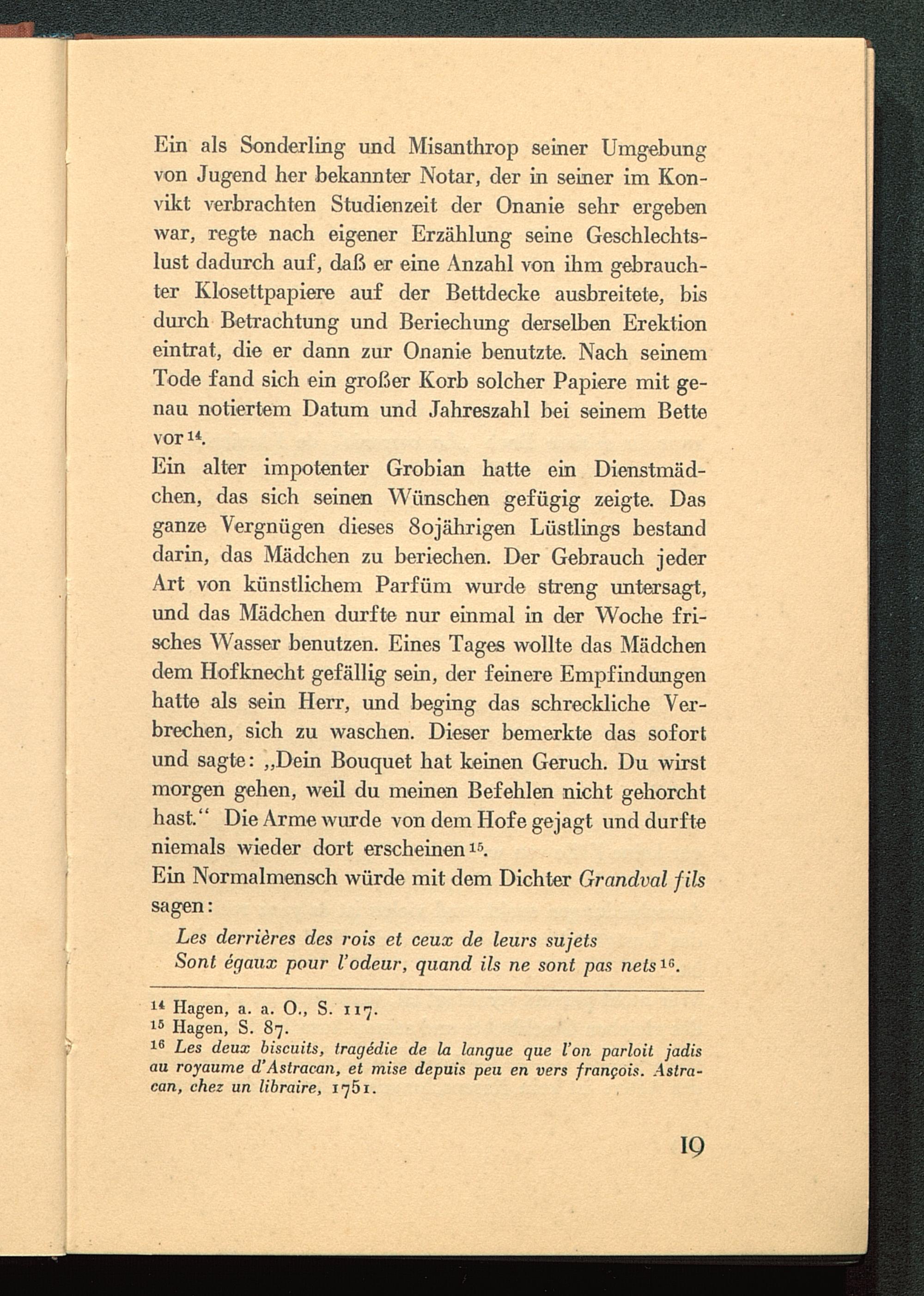 Ein als Sonderling und Misanthrop seiner Umgebung von Jugend her bekannter Notar, der in seiner im Konvikt verbrachten Studienzeit der Onanie sehr ergeben war, regte nach eigener Erzählung seine Geschlechtslust dadurch auf, daß er eine Anzahl von ihm gebrauchter Klosettpapiere auf der Bettdecke ausbreitete, bis durch Betrachtung und Beriechung derselben Erektion eintrat, die er dann zur Onanie benutzte. Nach seinem Tode fand sich ein großer Korb solcher Papiere mit genau notiertem Datum und Jahreszahl bei seinem Bette vor$^{14}$.

Ein alter impotenter Grobian hatte ein Dienstmädchen, das sich seinen Wünschen gefügig zeigte. Das ganze Vergnügen dieses 80jährigen Lüstlings bestand darin, das Mädchen zu beriechen. Der Gebrauch jeder Art von künstlichem Parfüm wurde streng untersagt, und das Mädchen durfte nur einmal in der Woche frisches Wasser benutzen. Eines Tages wollte das Mädchen dem Hofknecht gefällig sein, der feinere Empfindungen hatte als sein Herr, und beging das schreckliche Verbrechen, sich zu waschen. Dieser bemerkte das sofort und sagte: „Dein Bouquet hat keinen Geruch. Du wirst morgen gehen, weil du meinen Befehlen nicht gehorcht hast.“ Die Arme wurde von dem Hofe gejagt und durfte niemals wieder dort erscheinen$^{15}$.

Ein Normalmensch würde mit dem Dichter Grandval fils sagen:

Les derrières des rois et ceux de leurs sujets
Sont égaux pour l'odeur, quand ils ne sont pas nets$^{16}$.

$^{14}$ Hagen, a. a. O., S. 117.
$^{15}$ Hagen, S. 87.
$^{16}$ Les deux biscuits, tragédie de la langue que l'on parloit jadis au royaume d'Astracan, et mise depuis peu en vers françois. Astracan, chez un libraire, 1751.

19